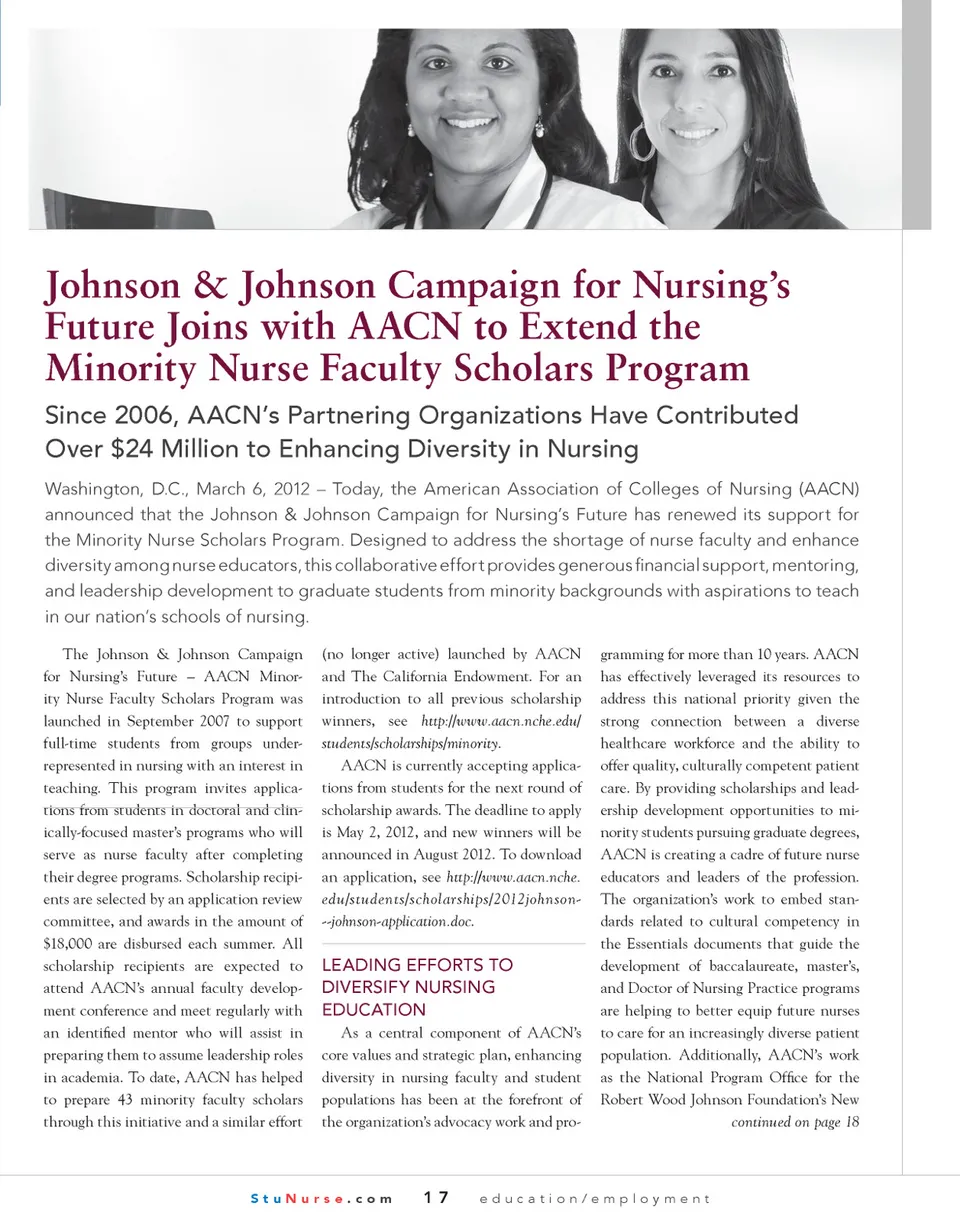 Johnson & Johnson Campaign for Nursing's Future Joins with AACN to Extend the Minority Nurse Faculty Scholars Program

Since 2006, AACN's Partnering Organizations Have Contributed Over $24 Million to Enhancing Diversity in Nursing

Washington, D.C., March 6, 2012 – Today, the American Association of Colleges of Nursing (AACN) announced that the Johnson & Johnson Campaign for Nursing's Future has renewed its support for the Minority Nurse Scholars Program. Designed to address the shortage of nurse faculty and enhance diversity among nurse educators, this collaborative effort provides generous financial support, mentoring, and leadership development to graduate students from minority backgrounds with aspirations to teach in our nation's schools of nursing.

The Johnson & Johnson Campaign for Nursing's Future – AACN Minority Nurse Faculty Scholars Program was launched in September 2007 to support full-time students from groups underrepresented in nursing with an interest in teaching. This program invites applications from students in doctoral and clinically-focused master's programs who will serve as nurse faculty after completing their degree programs. Scholarship recipients are selected by an application review committee, and awards in the amount of $18,000 are disbursed each summer. All scholarship recipients are expected to attend AACN's annual faculty development conference and meet regularly with an identified mentor who will assist in preparing them to assume leadership roles in academia. To date, AACN has helped to prepare 43 minority faculty scholars through this initiative and a similar effort (no longer active) launched by AACN and The California Endowment. For an introduction to all previous scholarship winners, see http://www.aacn.nche.edu/students/scholarships/minority.

AACN is currently accepting applications from students for the next round of scholarship awards. The deadline to apply is May 2, 2012, and new winners will be announced in August 2012. To download an application, see http://www.aacn.nche.edu/students/scholarships/2012johnson--johnson-application.doc.

LEADING EFFORTS TO DIVERSIFY NURSING EDUCATION

As a central component of AACN's core values and strategic plan, enhancing diversity in nursing faculty and student populations has been at the forefront of the organization's advocacy work and programming for more than 10 years. AACN has effectively leveraged its resources to address this national priority given the strong connection between a diverse healthcare workforce and the ability to offer quality, culturally competent patient care. By providing scholarships and leadership development opportunities to minority students pursuing graduate degrees, AACN is creating a cadre of future nurse educators and leaders of the profession. The organization's work to embed standards related to cultural competency in the Essentials documents that guide the development of baccalaureate, master's, and Doctor of Nursing Practice programs are helping to better equip future nurses to care for an increasingly diverse patient population. Additionally, AACN's work as the National Program Office for the Robert Wood Johnson Foundation's New

continued on page 18

StuNurse.com 17 education/employment